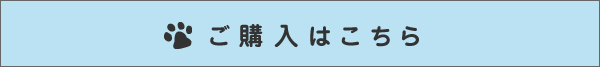 ご購入はこちら